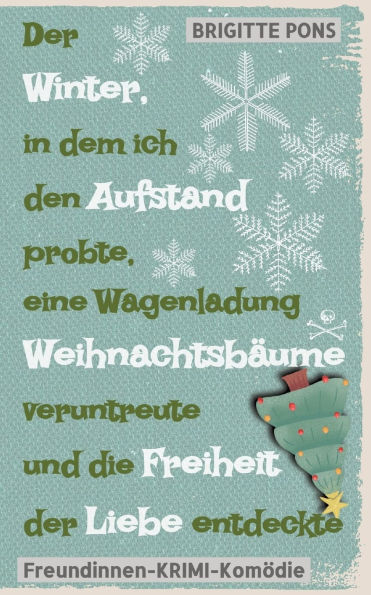 BRIGITTE PONS

Der Winter, in dem ich den Aufstand probte, eine Wagenladung Weihnachtsbäume veruntreute und die Freiheit der Liebe entdeckte

Freundinnen-KRIMI-Komödie